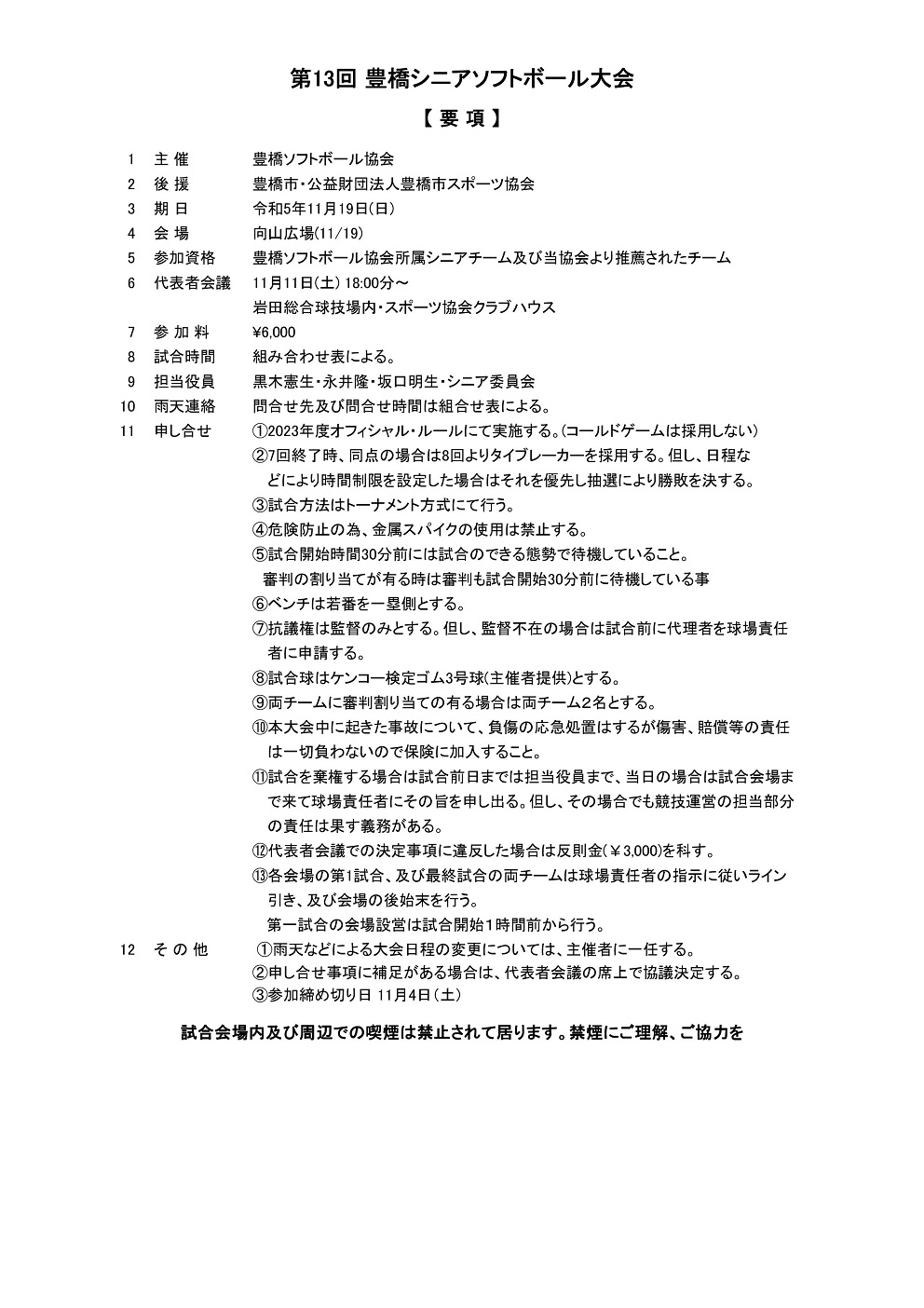 第13回 豊橋シニアソフトボール大会

【 要 項 】

1　主 催　豊橋ソフトボール協会
2　後 援　豊橋市・公益財団法人豊橋市スポーツ協会
3　期 日　令和5年11月19日(日)
4　会 場　向山広場(11/19)
5　参加資格　豊橋ソフトボール協会所属シニアチーム及び当協会より推薦されたチーム
6　代表者会議　11月11日(土) 18:00分～
岩田総合球技場内・スポーツ協会クラブハウス
7　参 加 料　¥6,000
8　試合時間　組み合わせ表による。
9　担当役員　黒木憲生・永井隆・坂口明生・シニア委員会
10　雨天連絡　問合せ先及び問合せ時間は組合せ表による。
11　申し合せ　①2023年度オフィシャル・ルールにて実施する。(コールドゲームは採用しない)
②7回終了時、同点の場合は8回よりタイブレーカーを採用する。但し、日程などにより時間制限を設定した場合はそれを優先し抽選により勝敗を決する。
③試合方法はトーナメント方式にて行う。
④危険防止の為、金属スパイクの使用は禁止する。
⑤試合開始時間30分前には試合のできる態勢で待機していること。
審判の割り当てが有る時は審判も試合開始30分前に待機している事
⑥ベンチは若番を一塁側とする。
⑦抗議権は監督のみとする。但し、監督不在の場合は試合前に代理者を球場責任者に申請する。
⑧試合球はケンコー検定ゴム3号球(主催者提供)とする。
⑨両チームに審判割り当ての有る場合は両チーム2名とする。
⑩本大会中に起きた事故について、負傷の応急処置はするが傷害、賠償等の責任は一切負わないので保険に加入すること。
⑪試合を棄権する場合は試合前日までは担当役員まで、当日の場合は試合会場まで来て球場責任者にその旨を申し出る。但し、その場合でも競技運営の担当部分の責任は果す義務がある。
⑫代表者会議での決定事項に違反した場合は反則金(￥3,000)を科す。
⑬各会場の第1試合、及び最終試合の両チームは球場責任者の指示に従いライン引き、及び会場の後始末を行う。
第一試合の会場設営は試合開始1時間前から行う。
12　そ の 他　①雨天などによる大会日程の変更については、主催者に一任する。
②申し合せ事項に補足がある場合は、代表者会議の席上で協議決定する。
③参加締め切り日 11月4日(土)

試合会場内及び周辺での喫煙は禁止されて居ります。禁煙にご理解、ご協力を